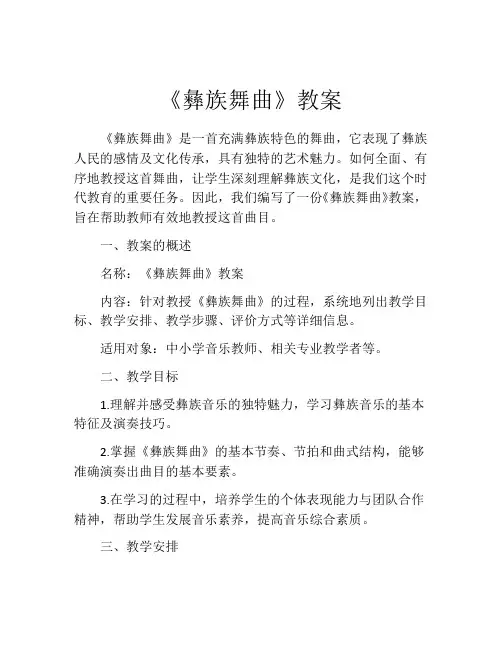 《彝族舞曲》教案

《彝族舞曲》是一首充满彝族特色的舞曲，它表现了彝族人民的感情及文化传承，具有独特的艺术魅力。如何全面、有序地教授这首舞曲，让学生深刻理解彝族文化，是我们这个时代教育的重要任务。因此，我们编写了一份《彝族舞曲》教案，旨在帮助教师有效地教授这首曲目。

一、教案的概述

名称：《彝族舞曲》教案

内容：针对教授《彝族舞曲》的过程，系统地列出教学目标、教学安排、教学步骤、评价方式等详细信息。

适用对象：中小学音乐教师、相关专业教学者等。

二、教学目标

1.理解并感受彝族音乐的独特魅力，学习彝族音乐的基本特征及演奏技巧。

2.掌握《彝族舞曲》的基本节奏、节拍和曲式结构，能够准确演奏出曲目的基本要素。

3.在学习的过程中，培养学生的个体表现能力与团队合作精神，帮助学生发展音乐素养，提高音乐综合素质。

三、教学安排